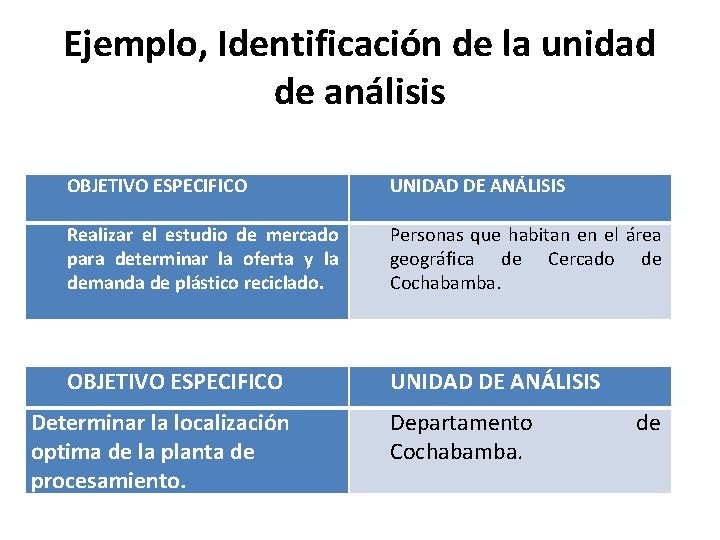 Ejemplo, Identificación de la unidad de análisis

| OBJETIVO ESPECIFICO | UNIDAD DE ANÁLISIS |
|---|---|
| Realizar el estudio de mercado para determinar la oferta y la demanda de plástico reciclado. | Personas que habitan en el área geográfica de Cercado de Cochabamba. |

| OBJETIVO ESPECIFICO | UNIDAD DE ANÁLISIS |
|---|---|
| Determinar la localización optima de la planta de procesamiento. | Departamento de Cochabamba. |